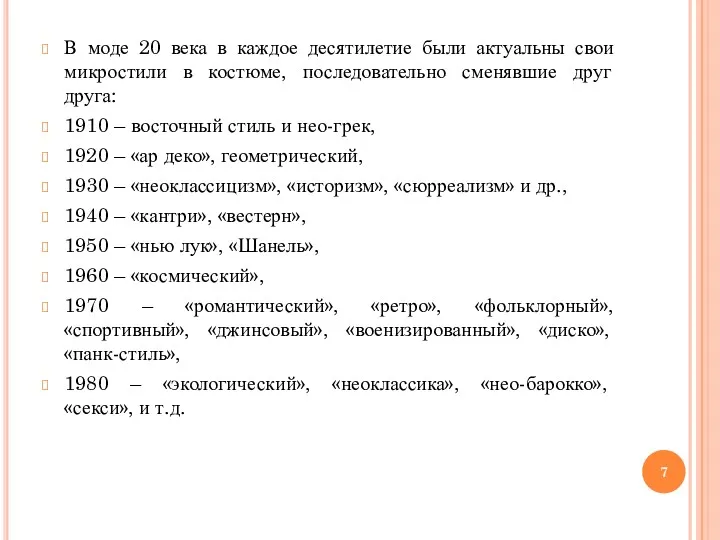 В моде 20 века в каждое десятилетие были актуальны свои микростили в костюме, последовательно сменявшие друг друга:

1910 – восточный стиль и нео-грек,

1920 – «ар деко», геометрический,

1930 – «неоклассицизм», «историзм», «сюрреализм» и др.,

1940 – «кантри», «вестерн»,

1950 – «нью лук», «Шанель»,

1960 – «космический»,

1970 – «романтический», «ретро», «фольклорный», «спортивный», «джинсовый», «военизированный», «диско», «панк-стиль»,

1980 – «экологический», «неоклассика», «нео-барокко», «секси», и т.д.

7